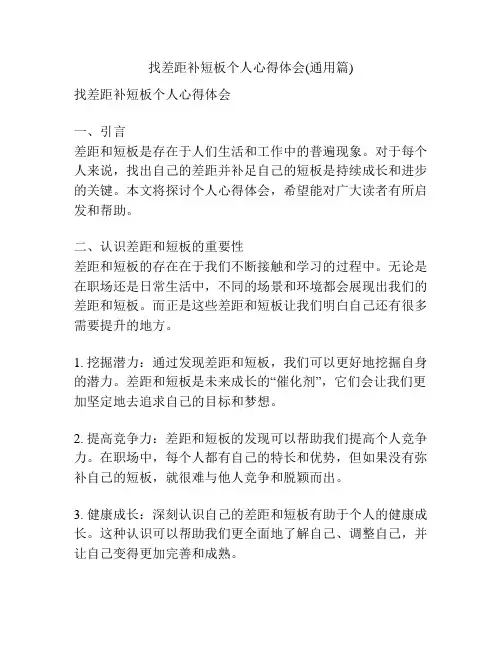 找差距补短板个人心得体会(通用篇)

找差距补短板个人心得体会

一、引言
差距和短板是存在于人们生活和工作中的普遍现象。对于每个人来说，找出自己的差距并补足自己的短板是持续成长和进步的关键。本文将探讨个人心得体会，希望能对广大读者有所启发和帮助。

二、认识差距和短板的重要性
差距和短板的存在在于我们不断接触和学习的过程中。无论是在职场还是日常生活中，不同的场景和环境都会展现出我们的差距和短板。而正是这些差距和短板让我们明白自己还有很多需要提升的地方。

1. 挖掘潜力：通过发现差距和短板，我们可以更好地挖掘自身的潜力。差距和短板是未来成长的“催化剂”，它们会让我们更加坚定地去追求自己的目标和梦想。

2. 提高竞争力：差距和短板的发现可以帮助我们提高个人竞争力。在职场中，每个人都有自己的特长和优势，但如果没有弥补自己的短板，就很难与他人竞争和脱颖而出。

3. 健康成长：深刻认识自己的差距和短板有助于个人的健康成长。这种认识可以帮助我们更全面地了解自己、调整自己，并让自己变得更加完善和成熟。